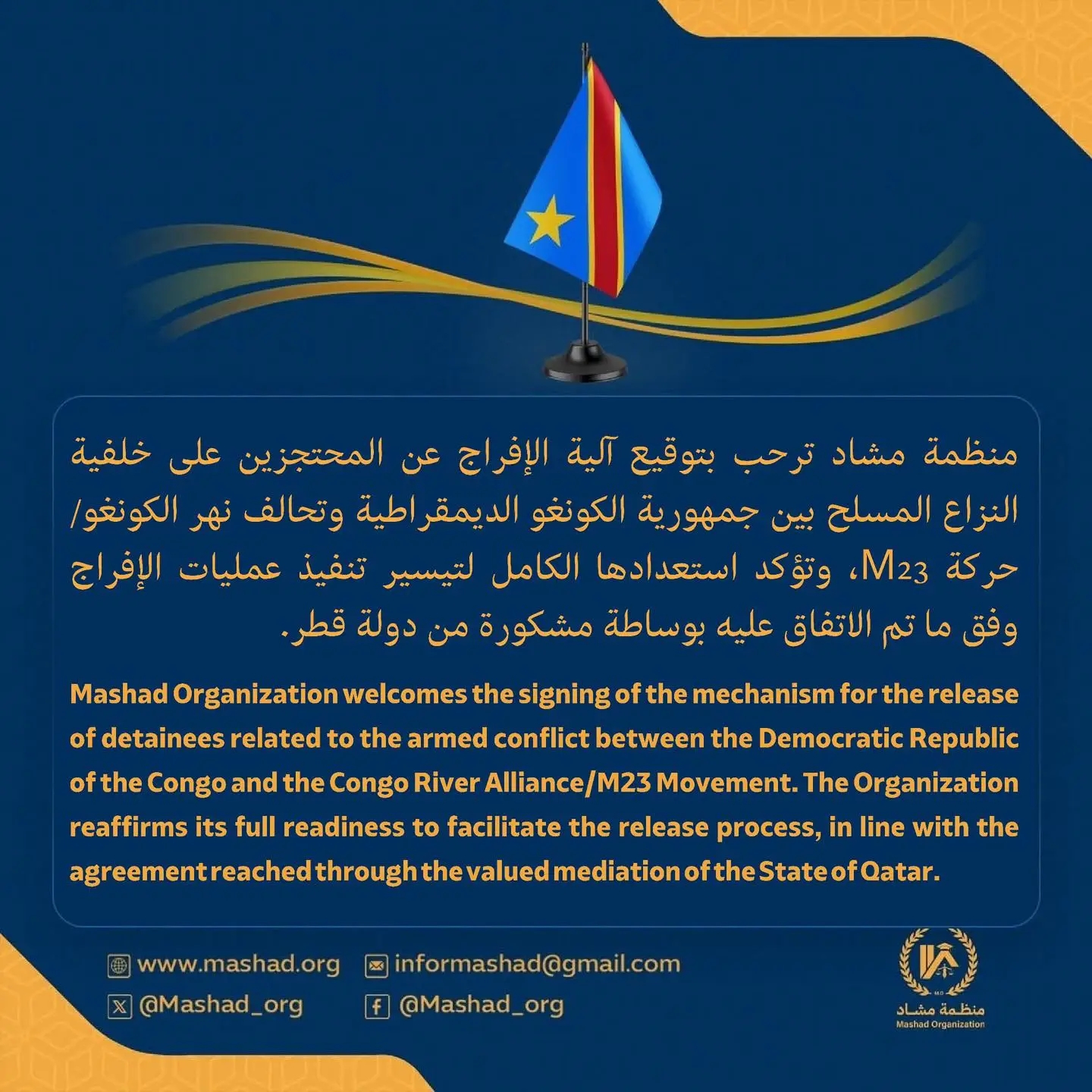 منظمة مشاد ترحب بتوقيع آلية الإفراج عن المحتجزين على خلفية النزاع المسلح بين جمهورية الكونغو الديمقراطية وتحالف نهر الكونغو/ حركة M23، وتؤكد استعدادها الكامل لتيسير تنفيذ عمليات الإفراج وفق ما تم الاتفاق عليه بوساطة مشكورة من دولة قطر.

Mashad Organization welcomes the signing of the mechanism for the release of detainees related to the armed conflict between the Democratic Republic of the Congo and the Congo River Alliance/M23 Movement. The Organization reaffirms its full readiness to facilitate the release process, in line with the agreement reached through the valued mediation of the State of Qatar.

www.mashad.org
informashad@gmail.com
@Mashad_org
@Mashad_org

M.O
منظمة مشاد
Mashad Organization